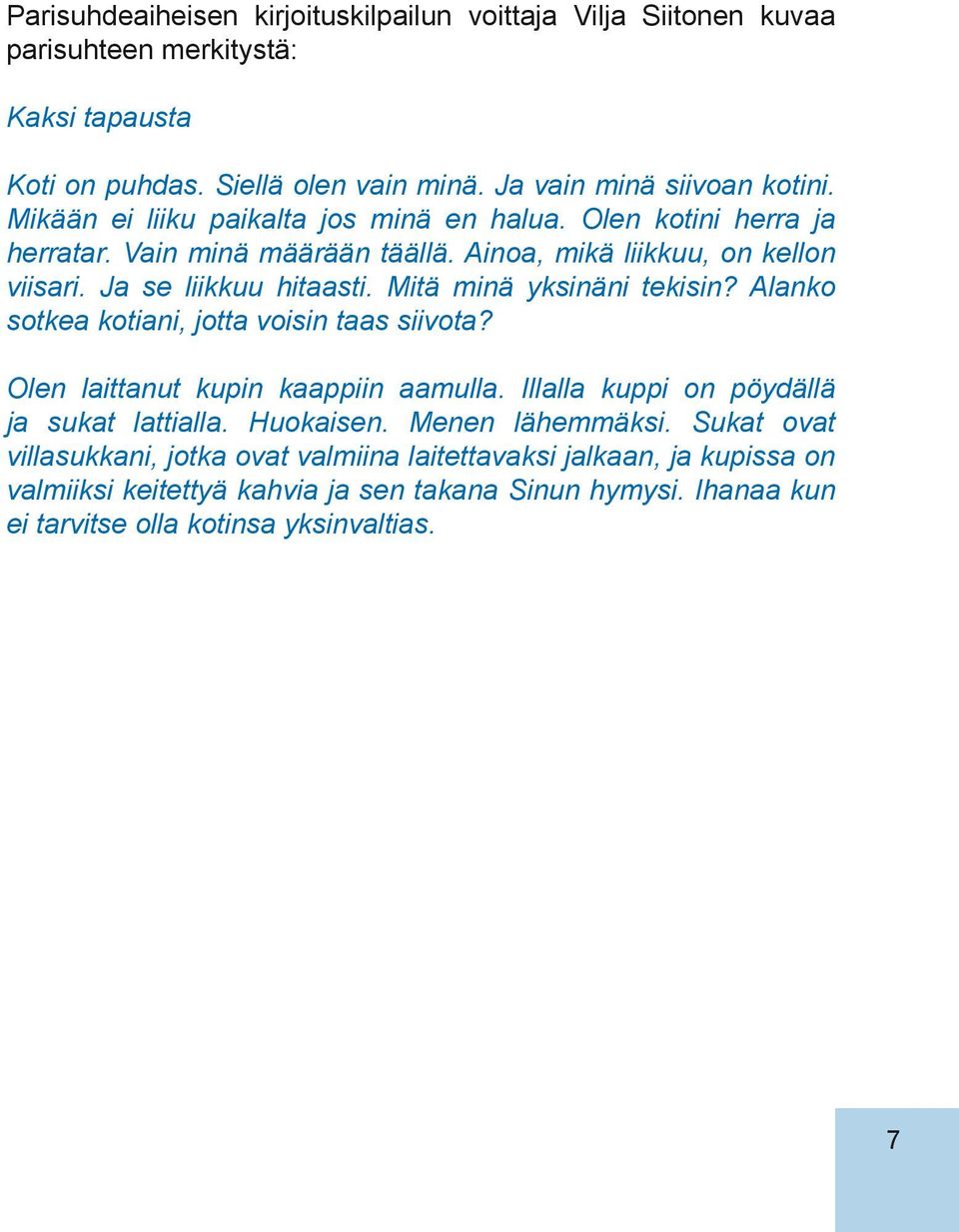 Parisuhdeaiheisen kirjoituskilpailun voittaja Vilja Siitonen kuvaa parisuhteen merkitystä:

Kaksi tapausta

Koti on puhdas. Siellä olen vain minä. Ja vain minä siivoan kotini. Mikään ei liiku paikalta jos minä en halua. Olen kotini herra ja herratar. Vain minä määrään täällä. Ainoa, mikä liikkuu, on kellon viisari. Ja se liikkuu hitaasti. Mitä minä yksinäni tekisin? Alanko sotkea kotiani, jotta voisin taas siivota?

Olen laittanut kupin kaappiin aamulla. Illalla kuppi on pöydällä ja sukat lattialla. Huokaisen. Menen lähemmäksi. Sukat ovat villasukkani, jotka ovat valmiina laitettavaksi jalkaan, ja kupissa on valmiiksi keitettyä kahvia ja sen takana Sinun hymysi. Ihanaa kun ei tarvitse olla kotinsa yksinvaltias.

7